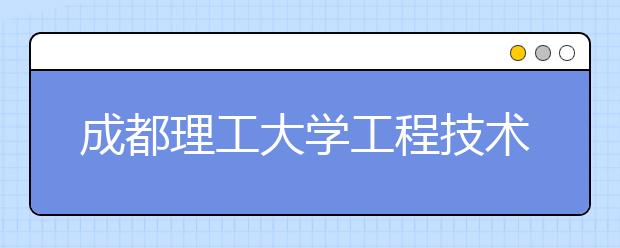 成都理工大学工程技术